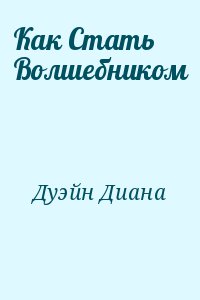 Как Стать Волшебником

Дуэйн Диана